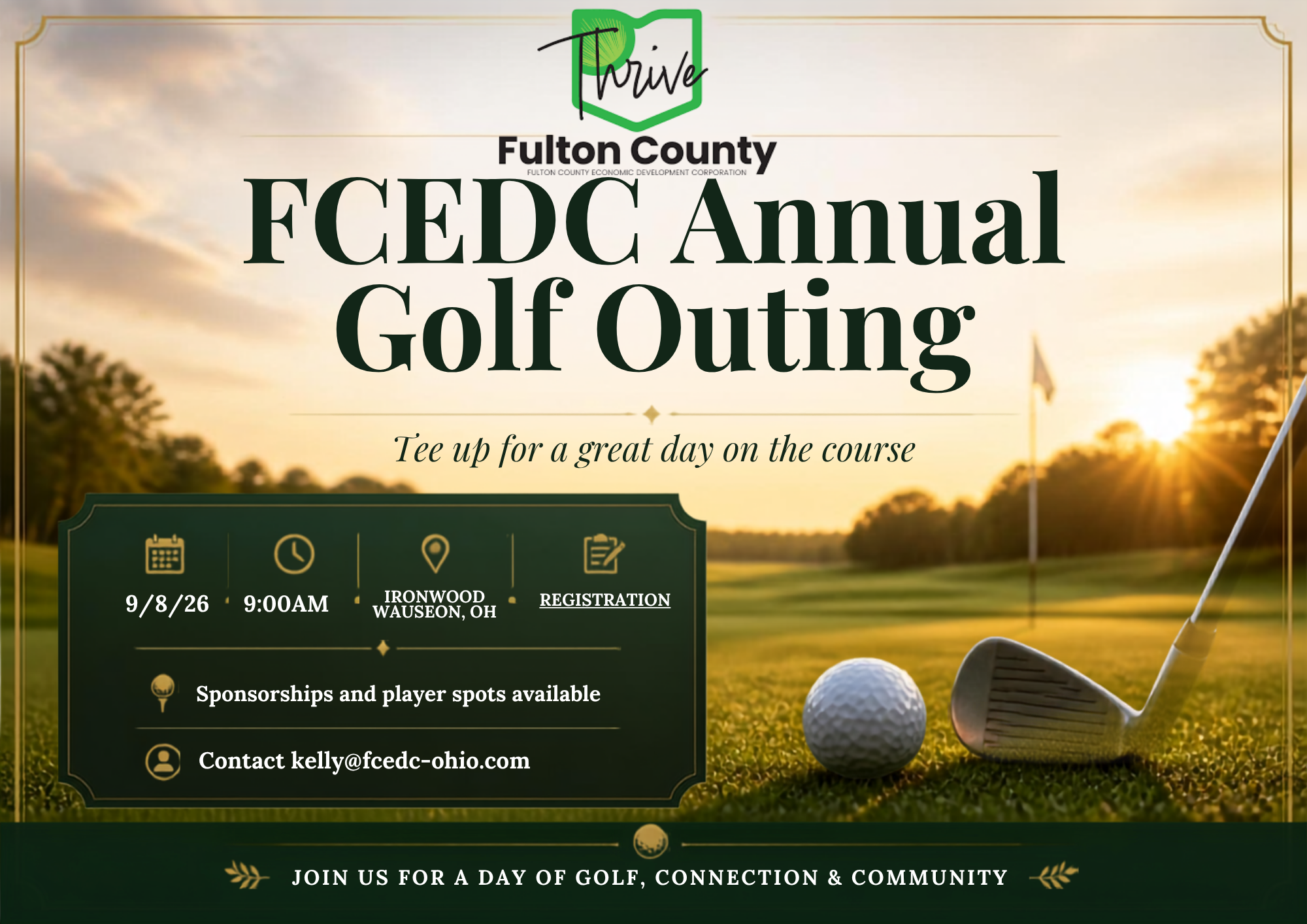 Thrive

Fulton County

FULTON COUNTY ECONOMIC DEVELOPMENT CORPORATION

FCEDC Annual Golf Outing

Tee up for a great day on the course

9/8/26

9:00AM

IRONWOOD
WAUSEON, OH

REGISTRATION

Sponsorships and player spots available

Contact kelly@fcedc-ohio.com

JOIN US FOR A DAY OF GOLF, CONNECTION & COMMUNITY